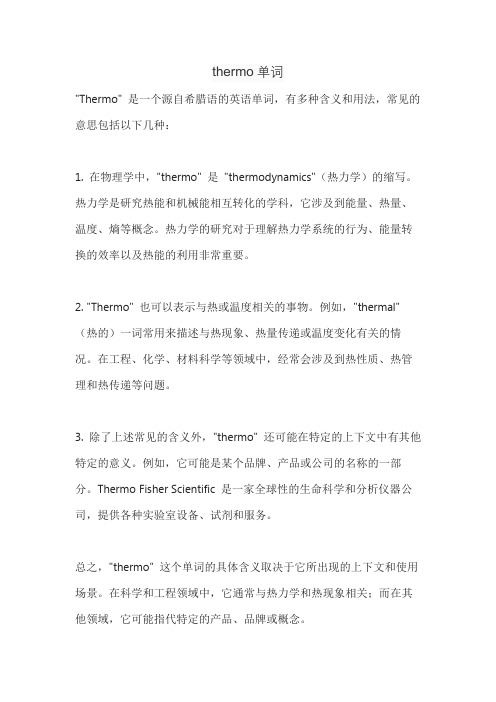 thermo 单词

"Thermo" 是一个源自希腊语的英语单词，有多种含义和用法，常见的意思包括以下几种：

1. 在物理学中，"thermo" 是 "thermodynamics"（热力学）的缩写。热力学是研究热能和机械能相互转化的学科，它涉及到能量、热量、温度、熵等概念。热力学的研究对于理解热力学系统的行为、能量转换的效率以及热能的利用非常重要。

2. "Thermo" 也可以表示与热或温度相关的事物。例如，"thermal"（热的）一词常用来描述与热现象、热量传递或温度变化有关的情况。在工程、化学、材料科学等领域中，经常会涉及到热性质、热管理和热传递等问题。

3. 除了上述常见的含义外，"thermo" 还可能在特定的上下文中有其他特定的意义。例如，它可能是某个品牌、产品或公司的名称的一部分。Thermo Fisher Scientific 是一家全球性的生命科学和分析仪器公司，提供各种实验室设备、试剂和服务。

总之，"thermo" 这个单词的具体含义取决于它所出现的上下文和使用场景。在科学和工程领域中，它通常与热力学和热现象相关；而在其他领域，它可能指代特定的产品、品牌或概念。